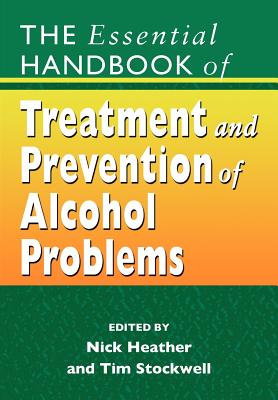 THE Essential HANDBOOK of

Treatment and Prevention of Alcohol Problems

EDITED BY
Nick Heather
and Tim Stockwell